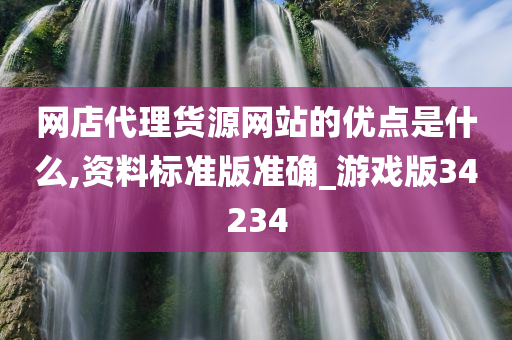 网店代理货源网站的优点是什么,资料标准版准确_游戏版34234